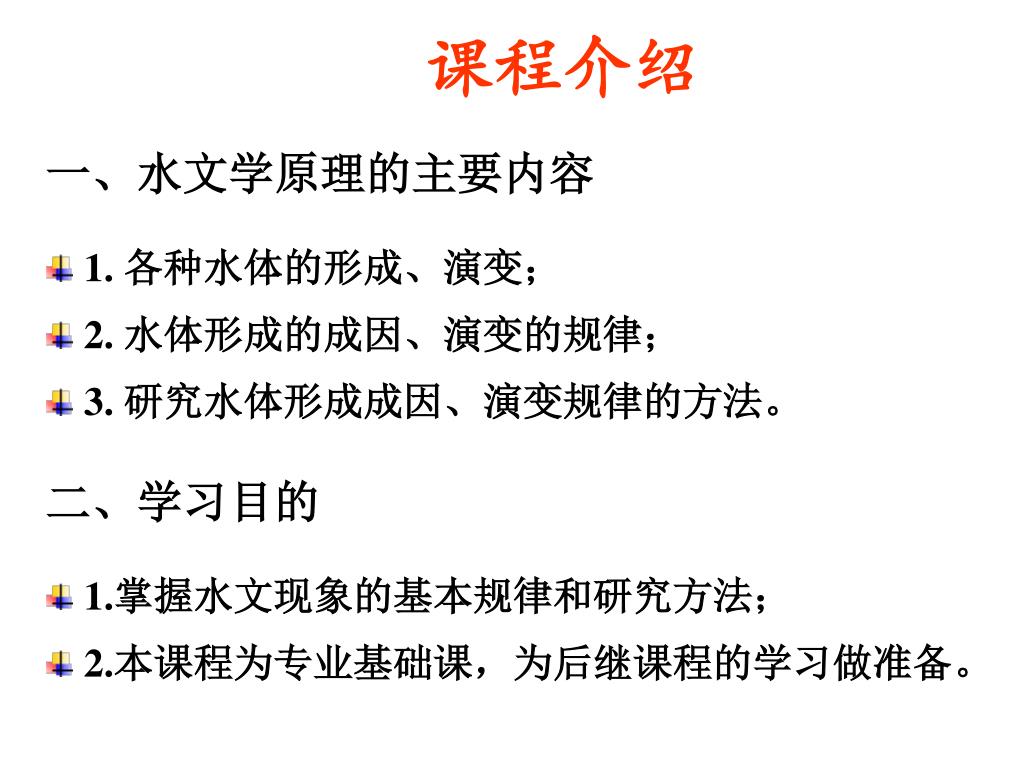 课程介绍

一、水文学原理的主要内容

1. 各种水体的形成、演变；

2. 水体形成的成因、演变的规律；

3. 研究水体形成成因、演变规律的方法。

二、学习目的

1.掌握水文现象的基本规律和研究方法；

2.本课程为专业基础课，为后继课程的学习做准备。